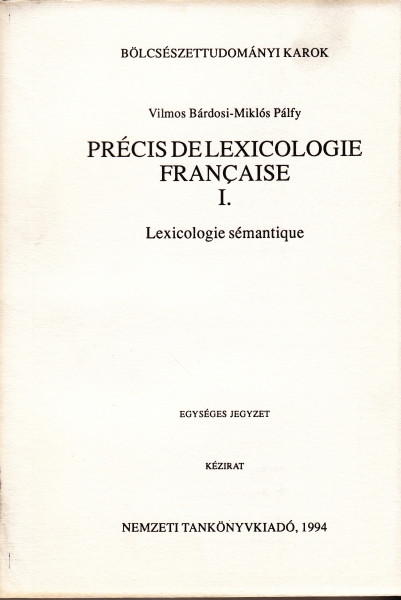 BÖLCSÉSZETTUDOMÁNYI KAROK

Vilmos Bárdosi-Miklós Pálfy

PRÉCIS DE LEXICOLOGIE
FRANÇAISE
I.

Lexicologie sémantique

EGYSÉGES JEGYZET

KÉZIRAT

NEMZETI TANKÖNYVKIADÓ, 1994